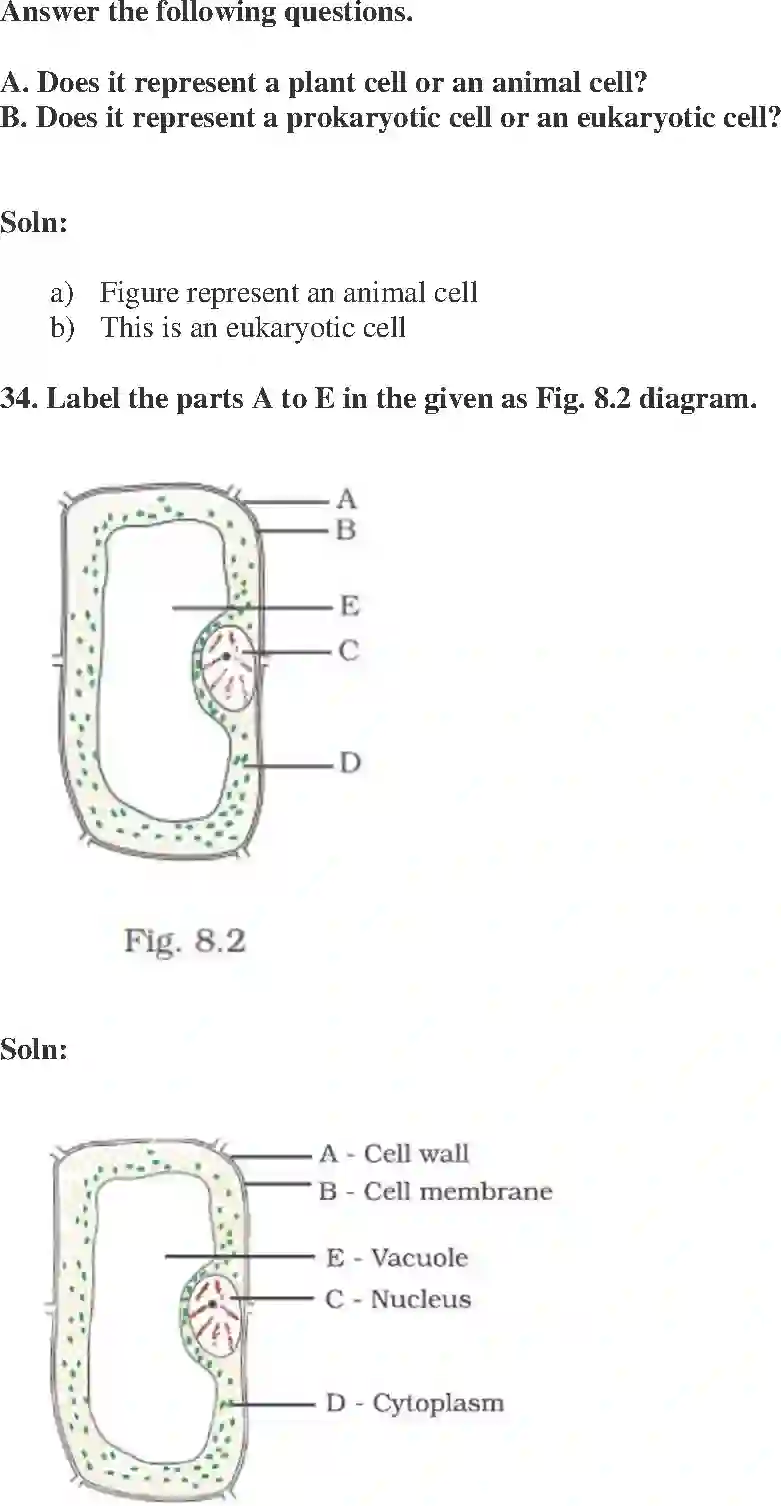 Answer the following questions.

A. Does it represent a plant cell or an animal cell?
B. Does it represent a prokaryotic cell or an eukaryotic cell?

Soln:

a) Figure represent an animal cell
b) This is an eukaryotic cell

34. Label the parts A to E in the given as Fig. 8.2 diagram.

A
B
E
C
D

Fig. 8.2

Soln:

A - Cell wall
B - Cell membrane
E - Vacuole
C - Nucleus
D - Cytoplasm